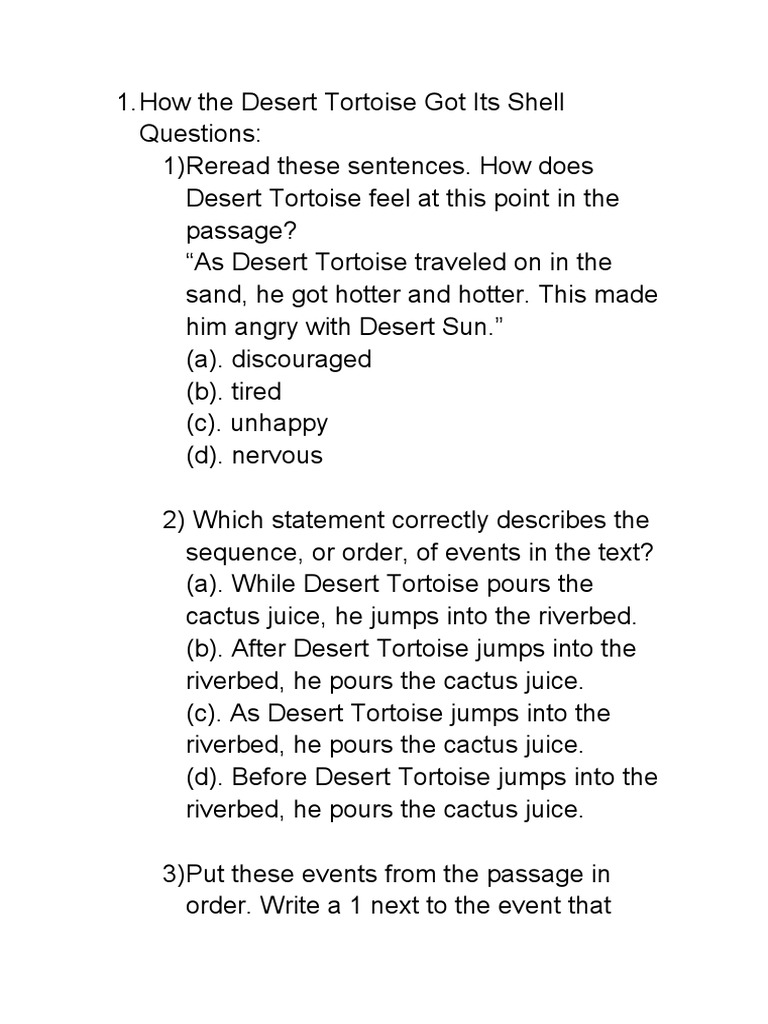 1. How the Desert Tortoise Got Its Shell Questions:

1)Reread these sentences. How does Desert Tortoise feel at this point in the passage?
“As Desert Tortoise traveled on in the sand, he got hotter and hotter. This made him angry with Desert Sun.”
(a). discouraged
(b). tired
(c). unhappy
(d). nervous

2) Which statement correctly describes the sequence, or order, of events in the text?
(a). While Desert Tortoise pours the cactus juice, he jumps into the riverbed.
(b). After Desert Tortoise jumps into the riverbed, he pours the cactus juice.
(c). As Desert Tortoise jumps into the riverbed, he pours the cactus juice.
(d). Before Desert Tortoise jumps into the riverbed, he pours the cactus juice.

3)Put these events from the passage in order. Write a 1 next to the event that